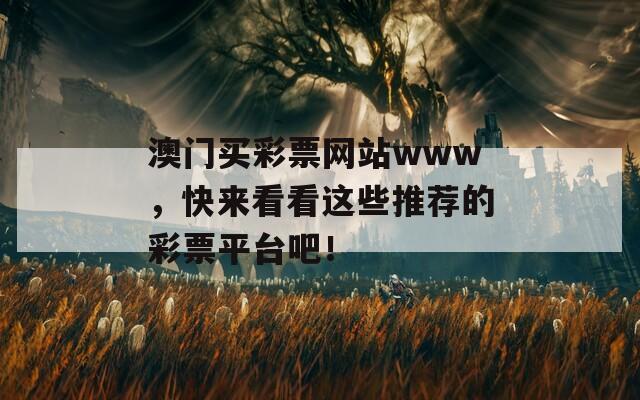 澳门买彩票网站www，快来看看这些推荐的彩票平台吧！